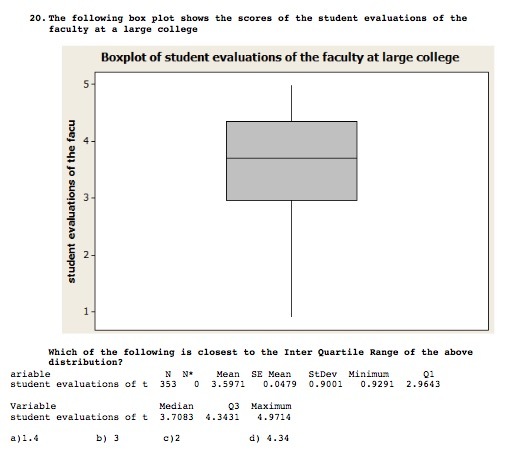 20. The following box plot shows the scores of the student evaluations of the faculty at a large college

Boxplot of student evaluations of the faculty at large college

student evaluations of the facu

5
4
3
2
1

Which of the following is closest to the Inter Quartile Range of the above distribution?

| ariable | N | N* | Mean | SE Mean | StDev | Minimum | Q1 |
|---|---|---|---|---|---|---|---|
| student evaluations of t | 353 | 0 | 3.5971 | 0.0479 | 0.9001 | 0.9291 | 2.9643 |

| Variable | Median | Q3 | Maximum |
|---|---|---|---|
| student evaluations of t | 3.7083 | 4.3431 | 4.9714 |

a)1.4 b) 3 c)2 d) 4.34